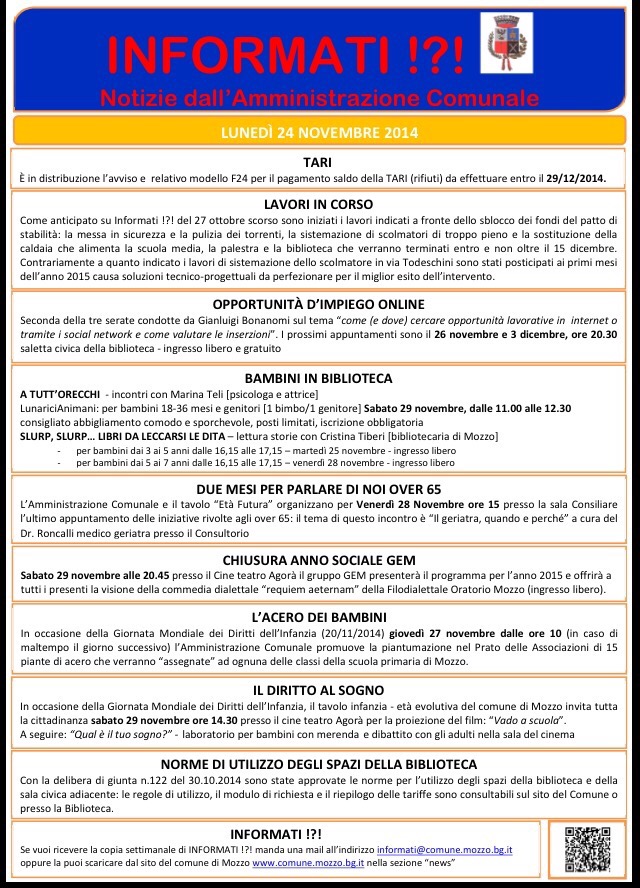 INFORMATI !?!
Notizie dall'Amministrazione Comunale

LUNEDÌ 24 NOVEMBRE 2014

TARI
È in distribuzione l'avviso e relativo modello F24 per il pagamento saldo della TARI (rifiuti) da effettuare entro il 29/12/2014.

LAVORI IN CORSO
Come anticipato su Informati !?! del 27 ottobre scorso sono iniziati i lavori indicati a fronte dello sblocco dei fondi del patto di stabilità: la messa in sicurezza e la pulizia dei torrenti, la sistemazione di scolmatori di troppo pieno e la sostituzione della caldaia che alimenta la scuola media, la palestra e la biblioteca che verranno terminati entro e non oltre il 15 dicembre. Contrariamente a quanto indicato i lavori di sistemazione dello scolmatore in via Todeschini sono stati posticipati ai primi mesi dell'anno 2015 causa soluzioni tecnico-progettuali da perfezionare per il miglior esito dell'intervento.

OPPORTUNITÀ D'IMPIEGO ONLINE
Seconda della tre serate condotte da Gianluigi Bonanomi sul tema "come (e dove) cercare opportunità lavorative in internet o tramite i social network e come valutare le inserzioni". I prossimi appuntamenti sono il 26 novembre e 3 dicembre, ore 20.30 saletta civica della biblioteca - ingresso libero e gratuito

BAMBINI IN BIBLIOTECA
A TUTT'ORECCHI - incontri con Marina Teli [psicologa e attrice]
LunariciAnimani: per bambini 18-36 mesi e genitori [1 bimbo/1 genitore] Sabato 29 novembre, dalle 11.00 alle 12.30 consigliato abbigliamento comodo e sporchevole, posti limitati, iscrizione obbligatoria
SLURP, SLURP... LIBRI DA LECCARSI LE DITA – lettura storie con Cristina Tiberi [bibliotecaria di Mozzo]
- per bambini dai 3 ai 5 anni dalle 16,15 alle 17,15 – martedì 25 novembre - ingresso libero
- per bambini dai 5 ai 7 anni dalle 16,15 alle 17,15 – venerdì 28 novembre - ingresso libero

DUE MESI PER PARLARE DI NOI OVER 65
L'Amministrazione Comunale e il tavolo "Età Futura" organizzano per Venerdì 28 Novembre ore 15 presso la sala Consiliare l'ultimo appuntamento delle iniziative rivolte agli over 65: il tema di questo incontro è "Il geriatra, quando e perché" a cura del Dr. Roncalli medico geriatra presso il Consultorio

CHIUSURA ANNO SOCIALE GEM
Sabato 29 novembre alle 20.45 presso il Cine teatro Agorà il gruppo GEM presenterà il programma per l'anno 2015 e offrirà a tutti i presenti la visione della commedia dialettale "requiem aeternam" della Filodialettale Oratorio Mozzo (ingresso libero).

L'ACERO DEI BAMBINI
In occasione della Giornata Mondiale dei Diritti dell'Infanzia (20/11/2014) giovedì 27 novembre dalle ore 10 (in caso di maltempo il giorno successivo) l'Amministrazione Comunale promuove la piantumazione nel Prato delle Associazioni di 15 piante di acero che verranno "assegnate" ad ognuna delle classi della scuola primaria di Mozzo.

IL DIRITTO AL SOGNO
In occasione della Giornata Mondiale dei Diritti dell'Infanzia, il tavolo infanzia - età evolutiva del comune di Mozzo invita tutta la cittadinanza sabato 29 novembre ore 14.30 presso il cine teatro Agorà per la proiezione del film: "Vado a scuola".
A seguire: "Qual è il tuo sogno?" - laboratorio per bambini con merenda e dibattito con gli adulti nella sala del cinema

NORME DI UTILIZZO DEGLI SPAZI DELLA BIBLIOTECA
Con la delibera di giunta n.122 del 30.10.2014 sono state approvate le norme per l'utilizzo degli spazi della biblioteca e della sala civica adiacente: le regole di utilizzo, il modulo di richiesta e il riepilogo delle tariffe sono consultabili sul sito del Comune o presso la Biblioteca.

INFORMATI !?!
Se vuoi ricevere la copia settimanale di INFORMATI !?! manda una mail all'indirizzo informati@comune.mozzo.bg.it oppure la puoi scaricare dal sito del comune di Mozzo www.comune.mozzo.bg.it nella sezione "news"